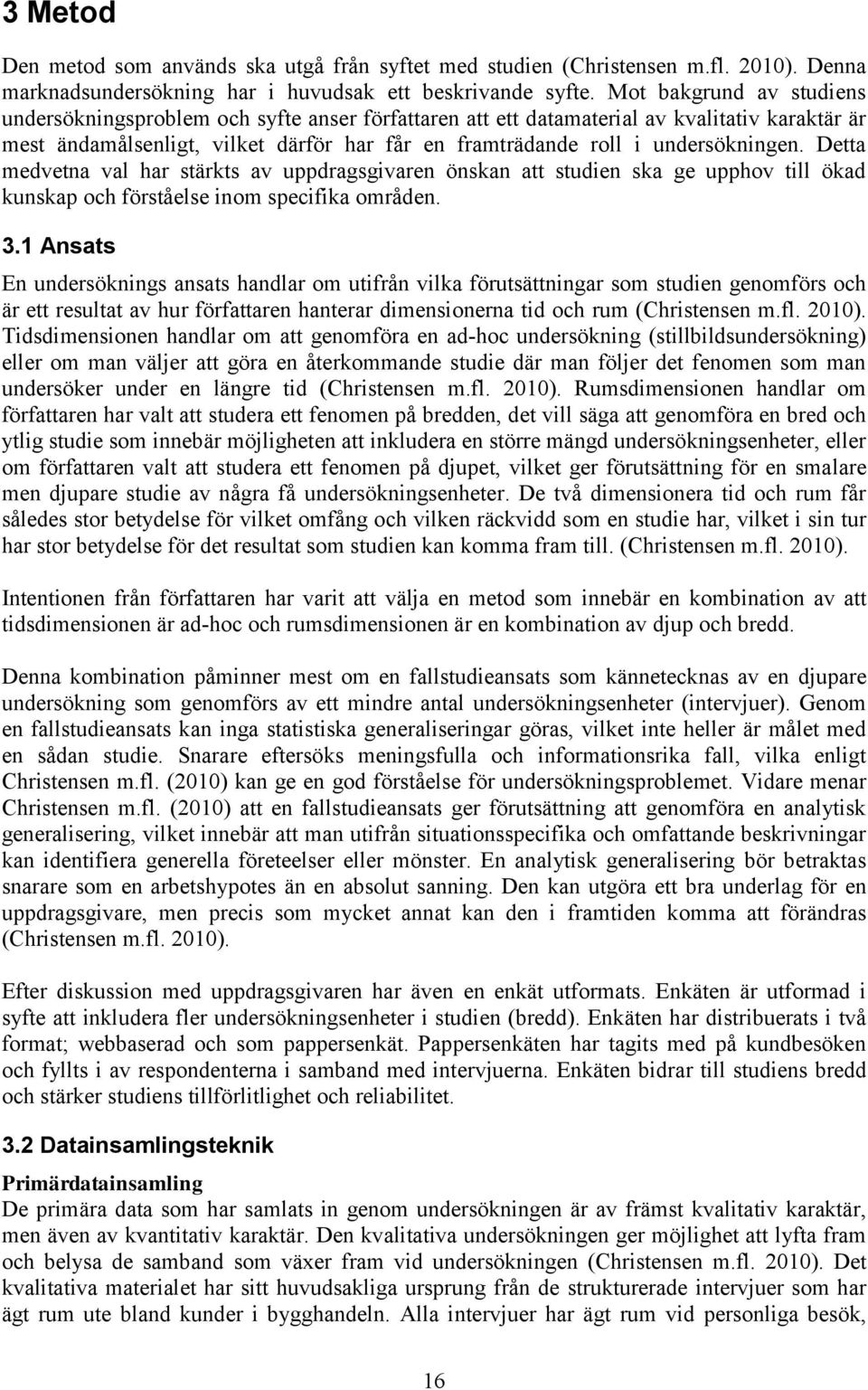 3 Metod

Den metod som används ska utgå från syftet med studien (Christensen m.fl. 2010). Denna marknadsundersökning har i huvudsak ett beskrivande syfte. Mot bakgrund av studiens undersökningsproblem och syfte anser författaren att ett datamaterial av kvalitativ karaktär är mest ändamålsenligt, vilket därför har får en framträdande roll i undersökningen. Detta medvetna val har stärkts av uppdragsgivaren önskan att studien ska ge upphov till ökad kunskap och förståelse inom specifika områden.

3.1 Ansats

En undersöknings ansats handlar om utifrån vilka förutsättningar som studien genomförs och är ett resultat av hur författaren hanterar dimensionerna tid och rum (Christensen m.fl. 2010). Tidsdimensionen handlar om att genomföra en ad-hoc undersökning (stillbildsundersökning) eller om man väljer att göra en återkommande studie där man följer det fenomen som man undersöker under en längre tid (Christensen m.fl. 2010). Rumsdimensionen handlar om författaren har valt att studera ett fenomen på bredden, det vill säga att genomföra en bred och ytlig studie som innebär möjligheten att inkludera en större mängd undersökningsenheter, eller om författaren valt att studera ett fenomen på djupet, vilket ger förutsättning för en smalare men djupare studie av några få undersökningsenheter. De två dimensionera tid och rum får således stor betydelse för vilket omfång och vilken räckvidd som en studie har, vilket i sin tur har stor betydelse för det resultat som studien kan komma fram till. (Christensen m.fl. 2010).

Intentionen från författaren har varit att välja en metod som innebär en kombination av att tidsdimensionen är ad-hoc och rumsdimensionen är en kombination av djup och bredd.

Denna kombination påminner mest om en fallstudieansats som kännetecknas av en djupare undersökning som genomförs av ett mindre antal undersökningsenheter (intervjuer). Genom en fallstudieansats kan inga statistiska generaliseringar göras, vilket inte heller är målet med en sådan studie. Snarare eftersöks meningsfulla och informationsrika fall, vilka enligt Christensen m.fl. (2010) kan ge en god förståelse för undersökningsproblemet. Vidare menar Christensen m.fl. (2010) att en fallstudieansats ger förutsättning att genomföra en analytisk generalisering, vilket innebär att man utifrån situationsspecifika och omfattande beskrivningar kan identifiera generella företeelser eller mönster. En analytisk generalisering bör betraktas snarare som en arbetshypotes än en absolut sanning. Den kan utgöra ett bra underlag för en uppdragsgivare, men precis som mycket annat kan den i framtiden komma att förändras (Christensen m.fl. 2010).

Efter diskussion med uppdragsgivaren har även en enkät utformats. Enkäten är utformad i syfte att inkludera fler undersökningsenheter i studien (bredd). Enkäten har distribuerats i två format; webbaserad och som pappersenkät. Pappersenkäten har tagits med på kundbesöken och fyllts i av respondenterna i samband med intervjuerna. Enkäten bidrar till studiens bredd och stärker studiens tillförlitlighet och reliabilitet.

3.2 Datainsamlingsteknik

Primärdatainsamling
De primära data som har samlats in genom undersökningen är av främst kvalitativ karaktär, men även av kvantitativ karaktär. Den kvalitativa undersökningen ger möjlighet att lyfta fram och belysa de samband som växer fram vid undersökningen (Christensen m.fl. 2010). Det kvalitativa materialet har sitt huvudsakliga ursprung från de strukturerade intervjuer som har ägt rum ute bland kunder i bygghandeln. Alla intervjuer har ägt rum vid personliga besök,

16